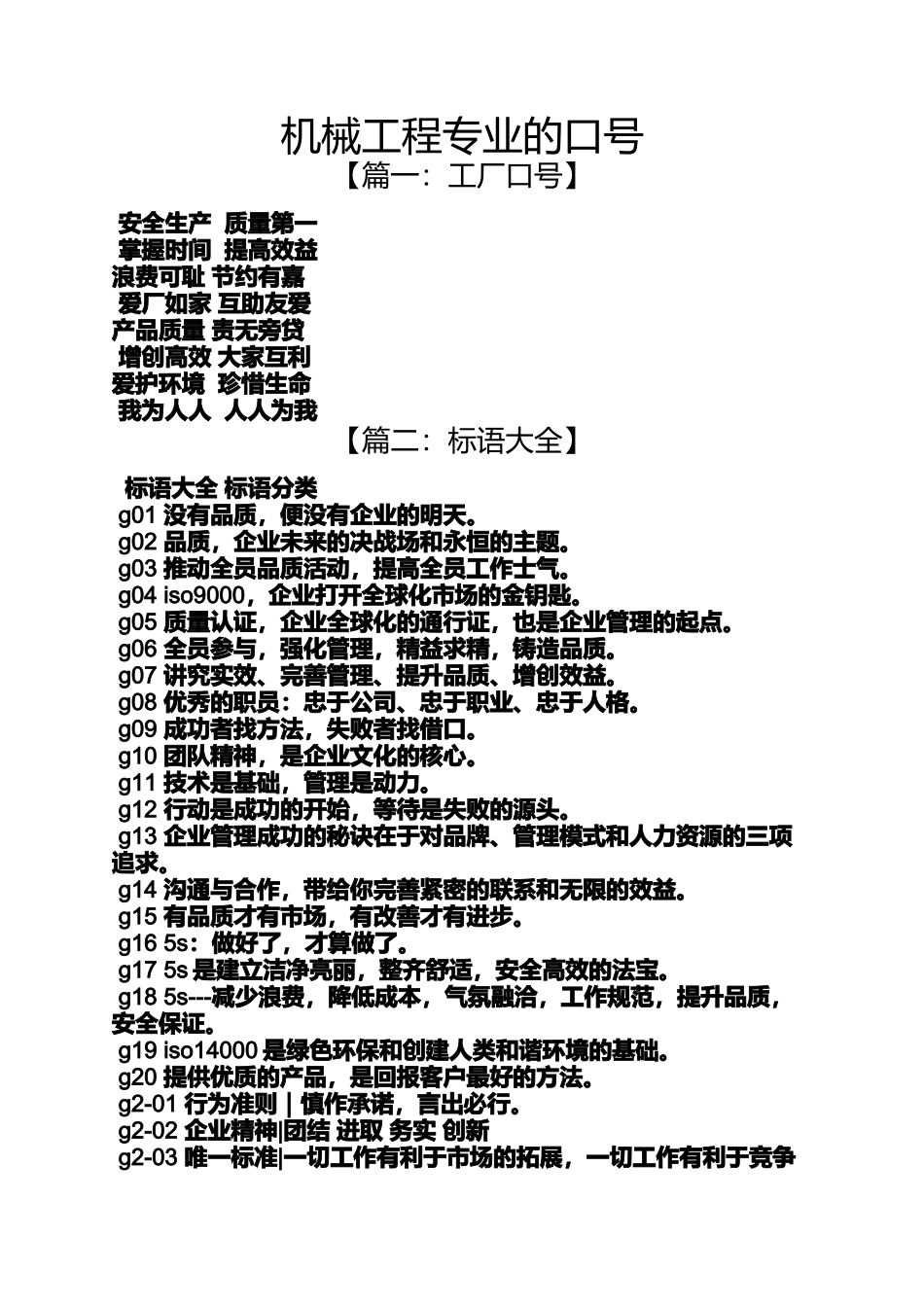 机械工程专业的口号
【篇一：工厂口号】

安全生产 质量第一
掌握时间 提高效益
浪费可耻 节约有嘉
爱厂如家 互助友爱
产品质量 责无旁贷
增创高效 大家互利
爱护环境 珍惜生命
我为人人 人人为我

【篇二：标语大全】

标语大全 标语分类
g01 没有品质，便没有企业的明天。
g02 品质，企业未来的决战场和永恒的主题。
g03 推动全员品质活动，提高全员工作士气。
g04 iso9000，企业打开全球化市场的金钥匙。
g05 质量认证，企业全球化的通行证，也是企业管理的起点。
g06 全员参与，强化管理，精益求精，铸造品质。
g07 讲究实效、完善管理、提升品质、增创效益。
g08 优秀的职员：忠于公司、忠于职业、忠于人格。
g09 成功者找方法，失败者找借口。
g10 团队精神，是企业文化的核心。
g11 技术是基础，管理是动力。
g12 行动是成功的开始，等待是失败的源头。
g13 企业管理成功的秘诀在于对品牌、管理模式和人力资源的三项追求。
g14 沟通与合作，带给你完善紧密的联系和无限的效益。
g15 有品质才有市场，有改善才有进步。
g16 5s：做好了，才算做了。
g17 5s 是建立洁净亮丽，整齐舒适，安全高效的法宝。
g18 5s---减少浪费，降低成本，气氛融洽，工作规范，提升品质，安全保证。
g19 iso14000 是绿色环保和创建人类和谐环境的基础。
g20 提供优质的产品，是回报客户最好的方法。
g2-01 行为准则｜慎作承诺，言出必行。
g2-02 企业精神|团结 进取 务实 创新
g2-03 唯一标准|一切工作有利于市场的拓展，一切工作有利于竞争